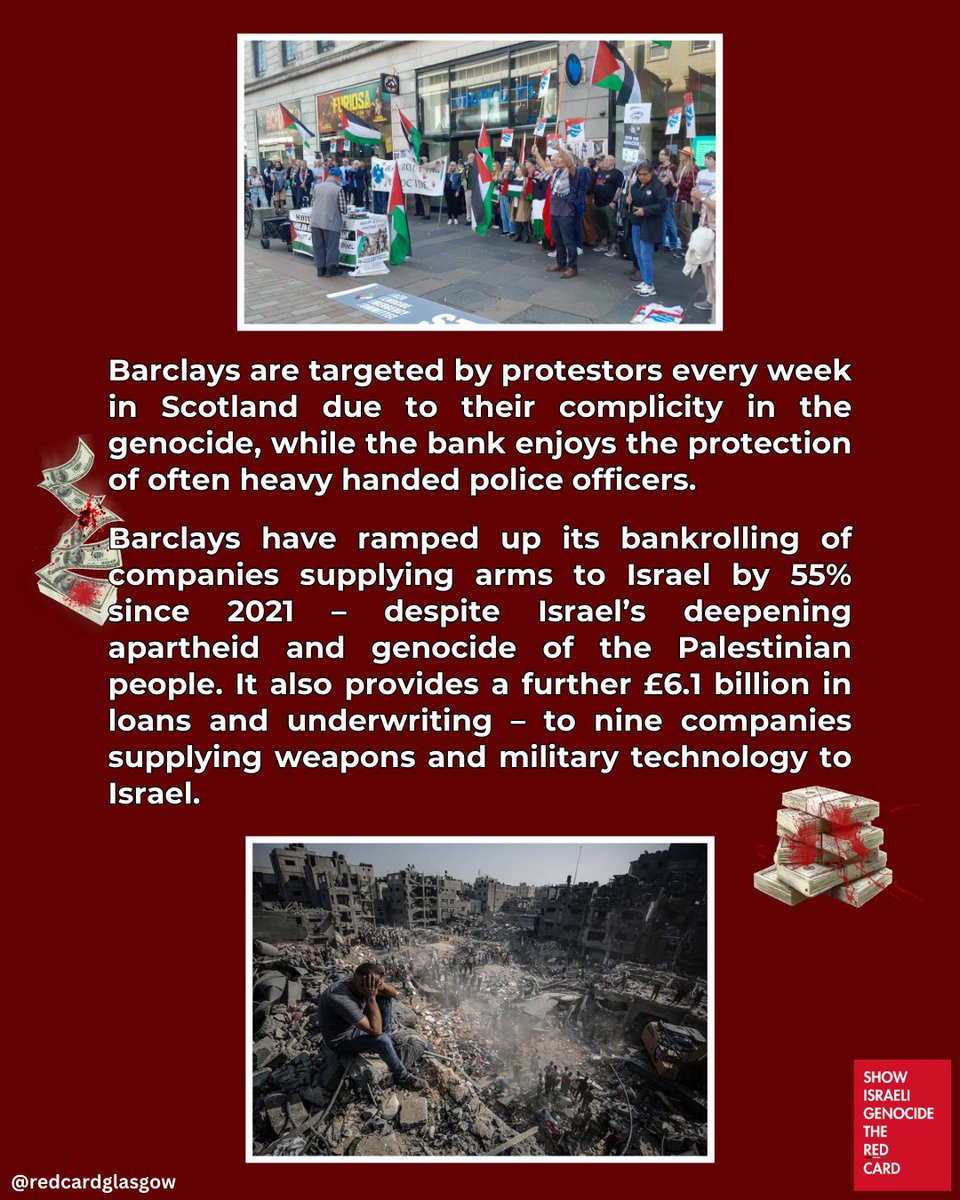 Barclays are targeted by protestors every week in Scotland due to their complicity in the genocide, while the bank enjoys the protection of often heavy handed police officers.

Barclays have ramped up its bankrolling of companies supplying arms to Israel by 55% since 2021 – despite Israel's deepening apartheid and genocide of the Palestinian people. It also provides a further £6.1 billion in loans and underwriting – to nine companies supplying weapons and military technology to Israel.

@redcardglasgow

SHOW ISRAELI GENOCIDE THE RED CARD